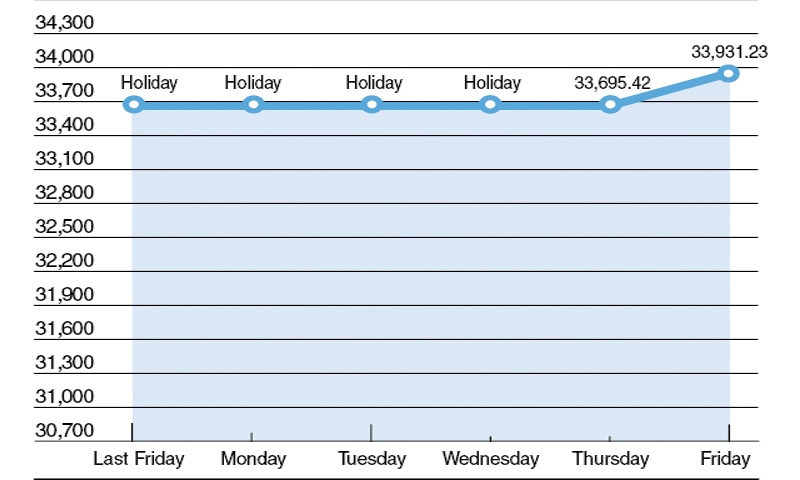 34,300
34,000
33,700
33,400
33,100
32,800
32,500
32,200
31,900
31,600
31,300
31,000
30,700

Holiday Holiday Holiday Holiday 33,695.42 33,931.23

Last Friday Monday Tuesday Wednesday Thursday Friday